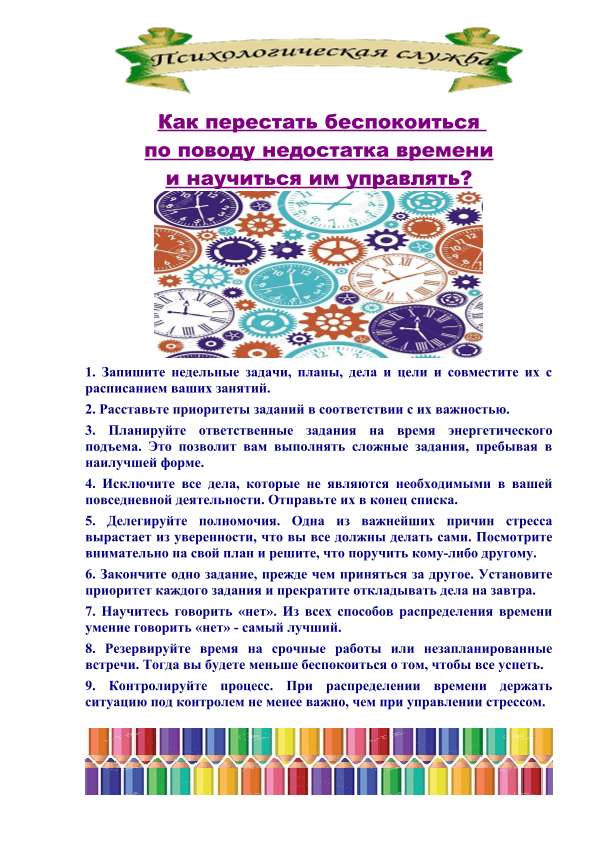 Психологическая служба

Как перестать беспокоиться по поводу недостатка времени и научиться им управлять?

1. Запишите недельные задачи, планы, дела и цели и совместите их с расписанием ваших занятий.

2. Расставьте приоритеты заданий в соответствии с их важностью.

3. Планируйте ответственные задания на время энергетического подъема. Это позволит вам выполнять сложные задания, пребывая в наилучшей форме.

4. Исключите все дела, которые не являются необходимыми в вашей повседневной деятельности. Отправьте их в конец списка.

5. Делегируйте полномочия. Одна из важнейших причин стресса вырастает из уверенности, что вы все должны делать сами. Посмотрите внимательно на свой план и решите, что поручить кому-либо другому.

6. Закончите одно задание, прежде чем приняться за другое. Установите приоритет каждого задания и прекратите откладывать дела на завтра.

7. Научитесь говорить «нет». Из всех способов распределения времени умение говорить «нет» - самый лучший.

8. Резервируйте время на срочные работы или незапланированные встречи. Тогда вы будете меньше беспокоиться о том, чтобы все успеть.

9. Контролируйте процесс. При распределении времени держать ситуацию под контролем не менее важно, чем при управлении стрессом.